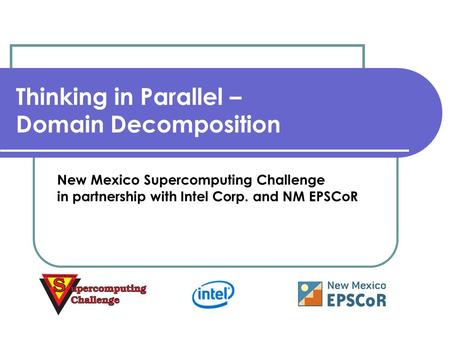 Thinking in Parallel – Domain Decomposition

New Mexico Supercomputing Challenge in partnership with Intel Corp. and NM EPSCoR

Supercomputing Challenge

intel

New Mexico EPSCoR